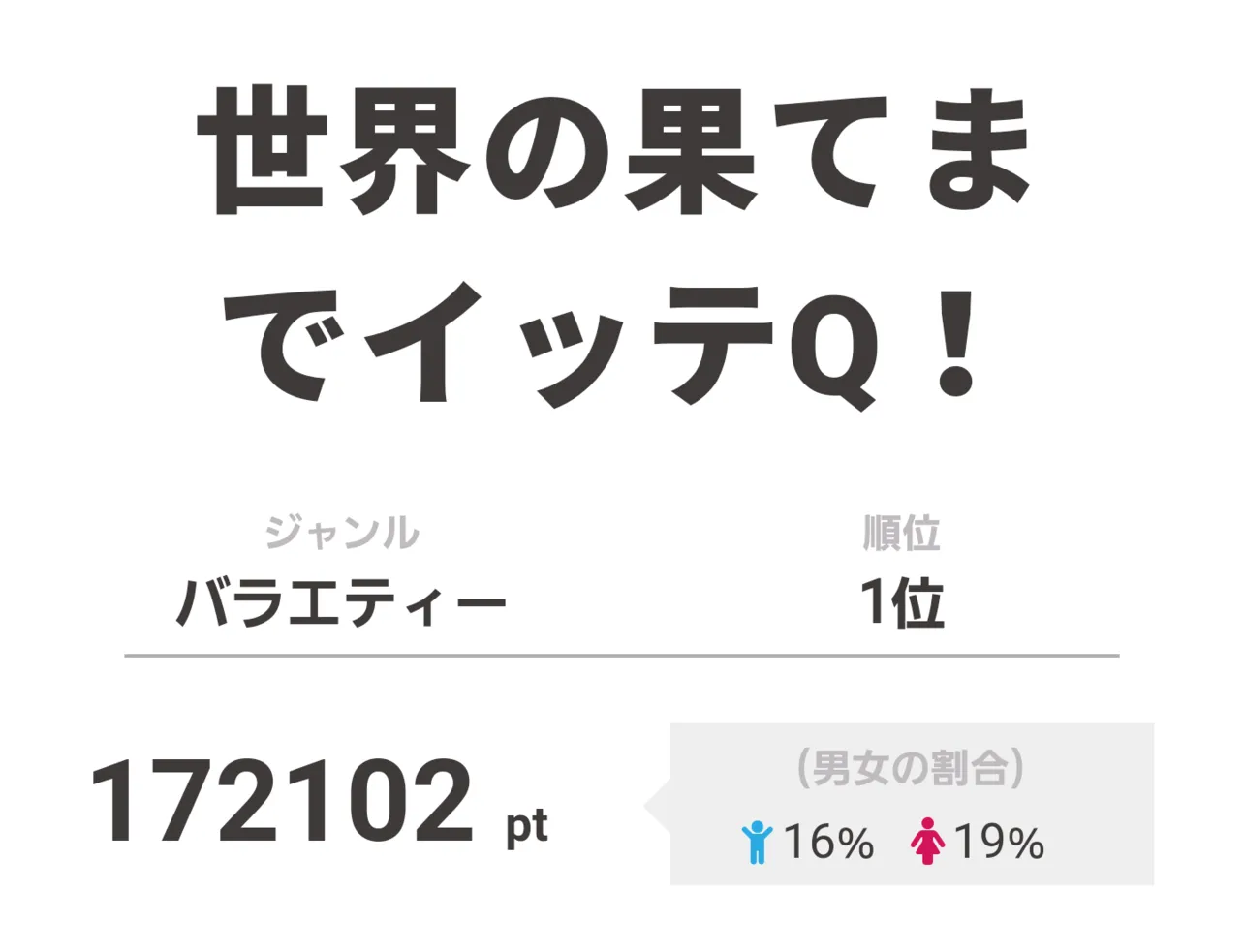 世界の果てまでイッテQ！

ジャンル
バラエティー

順位
1位

172102 pt

(男女の割合)
16% 19%